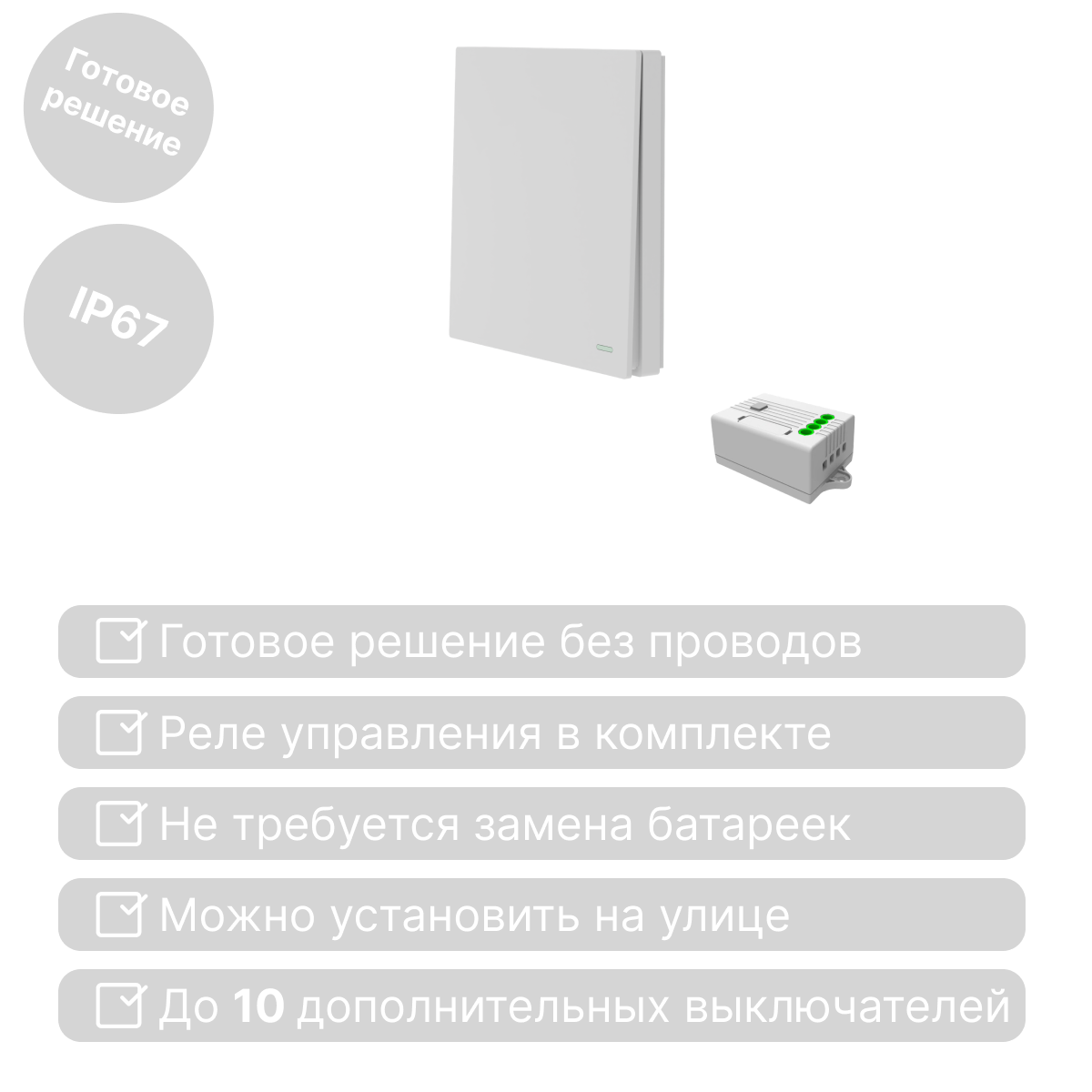 Готовое решение

IP67

☑ Готовое решение без проводов

☑ Реле управления в комплекте

☑ Не требуется замена батареек

☑ Можно установить на улице

☑ До 10 дополнительных выключателей